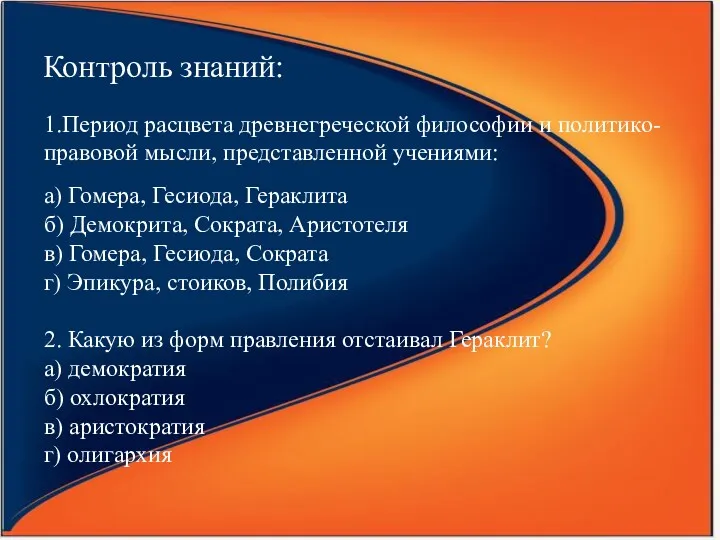 Контроль знаний:

1.Период расцвета древнегреческой философии и политико-правовой мысли, представленной учениями:

а) Гомера, Гесиода, Гераклита
б) Демокрита, Сократа, Аристотеля
в) Гомера, Гесиода, Сократа
г) Эпикура, стоиков, Полибия

2. Какую из форм правления отстаивал Гераклит?
а) демократия
б) охлократия
в) аристократия
г) олигархия